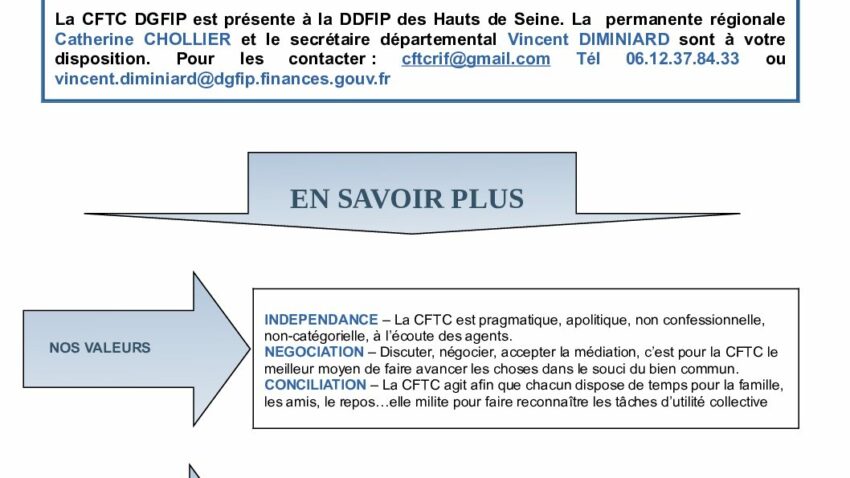 La CFTC DGFIP est présente à la DDFIP des Hauts de Seine. La permanente régionale Catherine CHOLLIER et le secrétaire départemental Vincent DIMINIARD sont à votre disposition. Pour les contacter : cftcrif@gmail.com Tél 06.12.37.84.33 ou vincent.diminiard@dgfip.finances.gouv.fr

EN SAVOIR PLUS

NOS VALEURS

INDEPENDANCE – La CFTC est pragmatique, apolitique, non confessionnelle, non-catégorielle, à l'écoute des agents.
NEGOCIATION – Discuter, négocier, accepter la médiation, c'est pour la CFTC le meilleur moyen de faire avancer les choses dans le souci du bien commun.
CONCILIATION – La CFTC agit afin que chacun dispose de temps pour la famille, les amis, le repos…elle milite pour faire reconnaître les tâches d'utilité collective